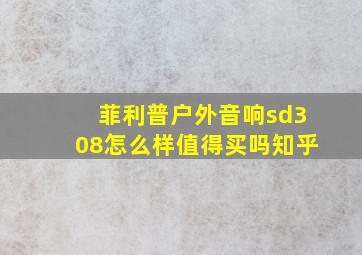 菲利普户外音响sd308怎么样值得买吗知乎